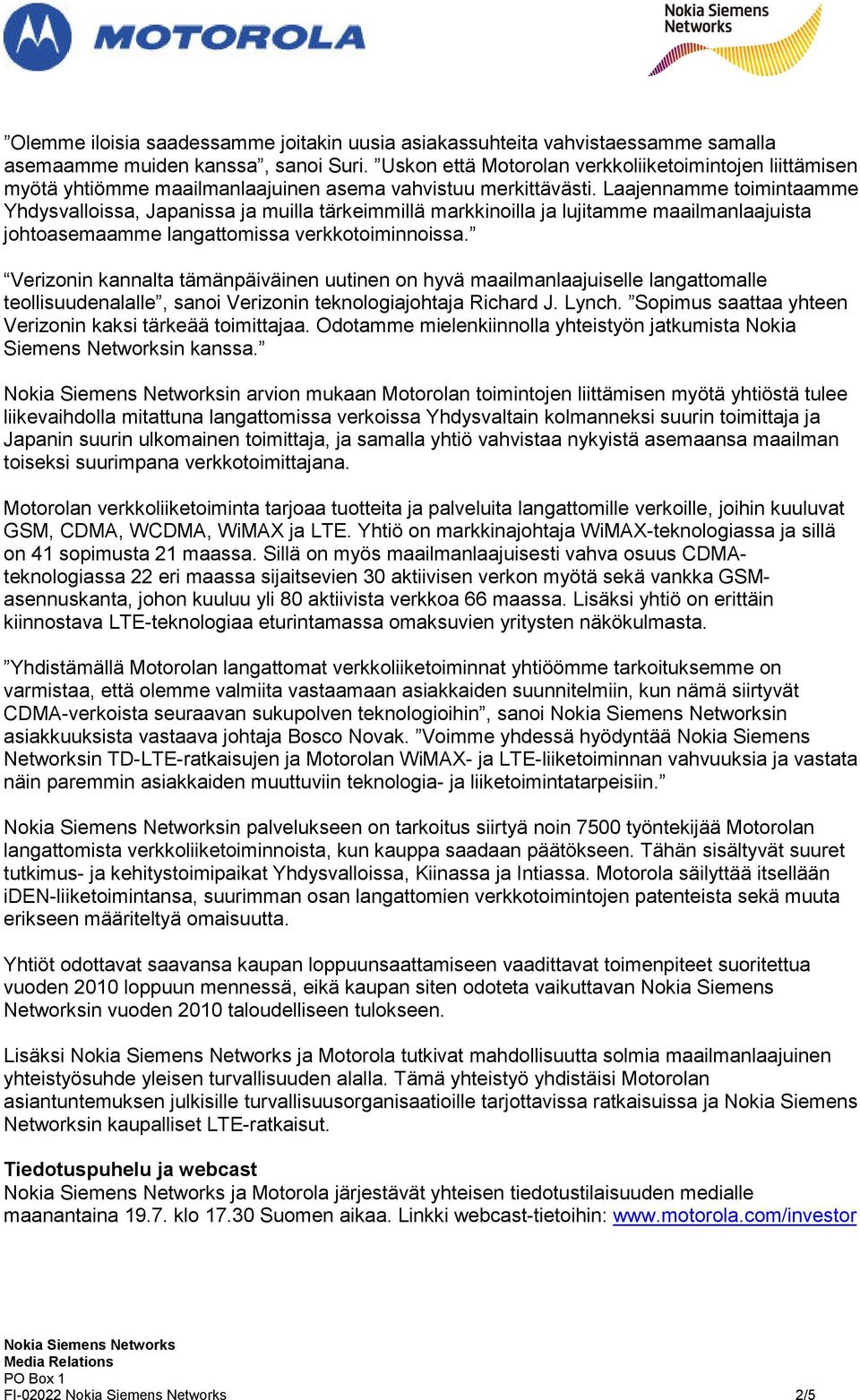 MOTOROLA

Nokia Siemens Networks

”Olemme iloisia saadessamme joitakin uusia asiakassuhteita vahvistaessamme samalla asemaamme muiden kanssa”, sanoi Suri. ”Uskon että Motorolan verkkoliiketoimintojen liittämisen myötä yhtiömme maailmanlaajuinen asema vahvistuu merkittävästi. Laajennamme toimintaamme Yhdysvalloissa, Japanissa ja muilla tärkeimmillä markkinoilla ja lujitamme maailmanlaajuista johtoasemaamme langattomissa verkkotoiminnoissa.”

“Verizonin kannalta tämänpäiväinen uutinen on hyvä maailmanlaajuiselle langattomalle teollisuudenalalle”, sanoi Verizonin teknologiajohtaja Richard J. Lynch. ”Sopimus saattaa yhteen Verizonin kaksi tärkeää toimittajaa. Odotamme mielenkiinnolla yhteistyön jatkumista Nokia Siemens Networksin kanssa.”

Nokia Siemens Networksin arvion mukaan Motorolan toimintojen liittämisen myötä yhtiöstä tulee liikevaihdolla mitattuna langattomissa verkoissa Yhdysvaltain kolmanneksi suurin toimittaja ja Japanin suurin ulkomainen toimittaja, ja samalla yhtiö vahvistaa nykyistä asemaansa maailman toiseksi suurimpana verkkotoimittajana.

Motorolan verkkoliiketoiminta tarjoaa tuotteita ja palveluita langattomille verkoille, joihin kuuluvat GSM, CDMA, WCDMA, WiMAX ja LTE. Yhtiö on markkinajohtaja WiMAX-teknologiassa ja sillä on 41 sopimusta 21 maassa. Sillä on myös maailmanlaajuisesti vahva osuus CDMA-teknologiassa 22 eri maassa sijaitsevien 30 aktiivisen verkon myötä sekä vankka GSM-asennuskanta, johon kuuluu yli 80 aktiivista verkkoa 66 maassa. Lisäksi yhtiö on erittäin kiinnostava LTE-teknologiaa eturintamassa omaksuvien yritysten näkökulmasta.

”Yhdistämällä Motorolan langattomat verkkoliiketoiminnat yhtiöömme tarkoituksemme on varmistaa, että olemme valmiita vastaamaan asiakkaiden suunnitelmiin, kun nämä siirtyvät CDMA-verkoista seuraavan sukupolven teknologioihin”, sanoi Nokia Siemens Networksin asiakkuuksista vastaava johtaja Bosco Novak. ”Voimme yhdessä hyödyntää Nokia Siemens Networksin TD-LTE-ratkaisujen ja Motorolan WiMAX- ja LTE-liiketoiminnan vahvuuksia ja vastata näin paremmin asiakkaiden muuttuviin teknologia- ja liiketoimintatarpeisiin.”

Nokia Siemens Networksin palvelukseen on tarkoitus siirtyä noin 7500 työntekijää Motorolan langattomista verkkoliiketoiminnoista, kun kauppa saadaan päätökseen. Tähän sisältyvät suuret tutkimus- ja kehitystoimipaikat Yhdysvalloissa, Kiinassa ja Intiassa. Motorola säilyttää itsellään iDEN-liiketoimintansa, suurimman osan langattomien verkkotoimintojen patenteista sekä muuta erikseen määriteltyä omaisuutta.

Yhtiöt odottavat saavansa kaupan loppuunsaattamiseen vaadittavat toimenpiteet suoritettua vuoden 2010 loppuun mennessä, eikä kaupan siten odoteta vaikuttavan Nokia Siemens Networksin vuoden 2010 taloudelliseen tulokseen.

Lisäksi Nokia Siemens Networks ja Motorola tutkivat mahdollisuutta solmia maailmanlaajuinen yhteistyösuhde yleisen turvallisuuden alalla. Tämä yhteistyö yhdistäisi Motorolan asiantuntemuksen julkisille turvallisuusorganisaatioille tarjottavissa ratkaisuissa ja Nokia Siemens Networksin kaupalliset LTE-ratkaisut.

Tiedotuspuhelu ja webcast
Nokia Siemens Networks ja Motorola järjestävät yhteisen tiedotustilaisuuden medialle maanantaina 19.7. klo 17.30 Suomen aikaa. Linkki webcast-tietoihin: www.motorola.com/investor

Nokia Siemens Networks
Media Relations
PO Box 1
FI-02022 Nokia Siemens Networks

2/5